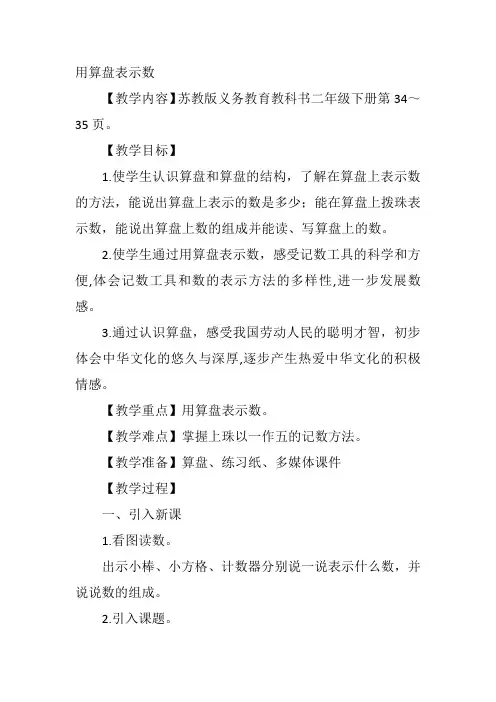 用算盘表示数

【教学内容】苏教版义务教育教科书二年级下册第 34～35 页。

【教学目标】

1.使学生认识算盘和算盘的结构，了解在算盘上表示数的方法，能说出算盘上表示的数是多少；能在算盘上拨珠表示数，能说出算盘上数的组成并能读、写算盘上的数。

2.使学生通过用算盘表示数，感受记数工具的科学和方便,体会记数工具和数的表示方法的多样性,进一步发展数感。

3.通过认识算盘，感受我国劳动人民的聪明才智，初步体会中华文化的悠久与深厚,逐步产生热爱中华文化的积极情感。

【教学重点】用算盘表示数。

【教学难点】掌握上珠以一作五的记数方法。

【教学准备】算盘、练习纸、多媒体课件

【教学过程】

一、引入新课

1.看图读数。

出示小棒、小方格、计数器分别说一说表示什么数，并说说数的组成。

2.引入课题。